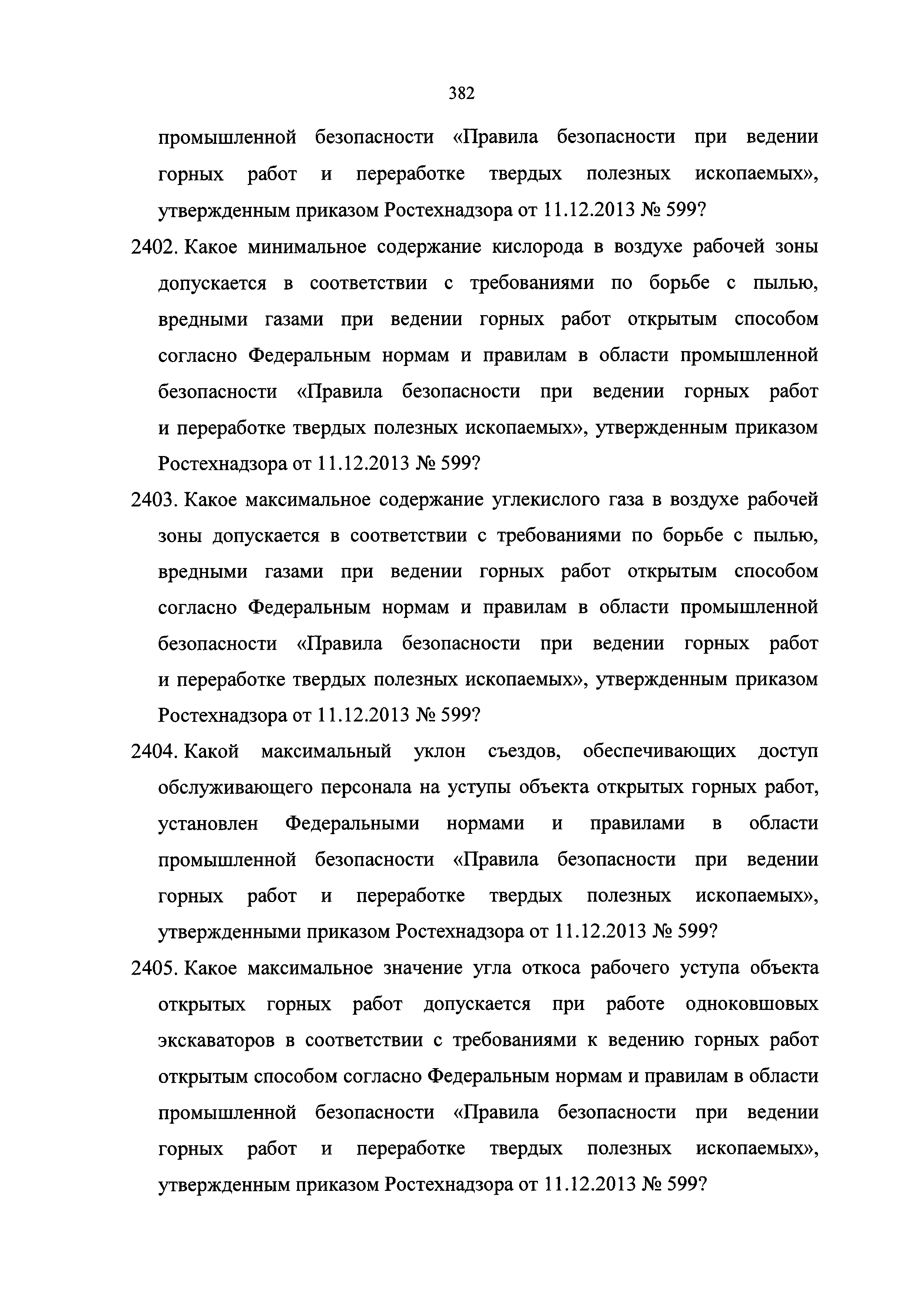 382

промышленной безопасности «Правила безопасности при ведении горных работ и переработке твердых полезных ископаемых», утвержденным приказом Ростехнадзора от 11.12.2013 № 599?

2402. Какое минимальное содержание кислорода в воздухе рабочей зоны допускается в соответствии с требованиями по борьбе с пылью, вредными газами при ведении горных работ открытым способом согласно Федеральным нормам и правилам в области промышленной безопасности «Правила безопасности при ведении горных работ и переработке твердых полезных ископаемых», утвержденным приказом Ростехнадзора от 11.12.2013 № 599?

2403. Какое максимальное содержание углекислого газа в воздухе рабочей зоны допускается в соответствии с требованиями по борьбе с пылью, вредными газами при ведении горных работ открытым способом согласно Федеральным нормам и правилам в области промышленной безопасности «Правила безопасности при ведении горных работ и переработке твердых полезных ископаемых», утвержденным приказом Ростехнадзора от 11.12.2013 № 599?

2404. Какой максимальный уклон съездов, обеспечивающих доступ обслуживающего персонала на уступы объекта открытых горных работ, установлен Федеральными нормами и правилами в области промышленной безопасности «Правила безопасности при ведении горных работ и переработке твердых полезных ископаемых», утвержденными приказом Ростехнадзора от 11.12.2013 № 599?

2405. Какое максимальное значение угла откоса рабочего уступа объекта открытых горных работ допускается при работе одноковшовых экскаваторов в соответствии с требованиями к ведению горных работ открытым способом согласно Федеральным нормам и правилам в области промышленной безопасности «Правила безопасности при ведении горных работ и переработке твердых полезных ископаемых», утвержденным приказом Ростехнадзора от 11.12.2013 № 599?